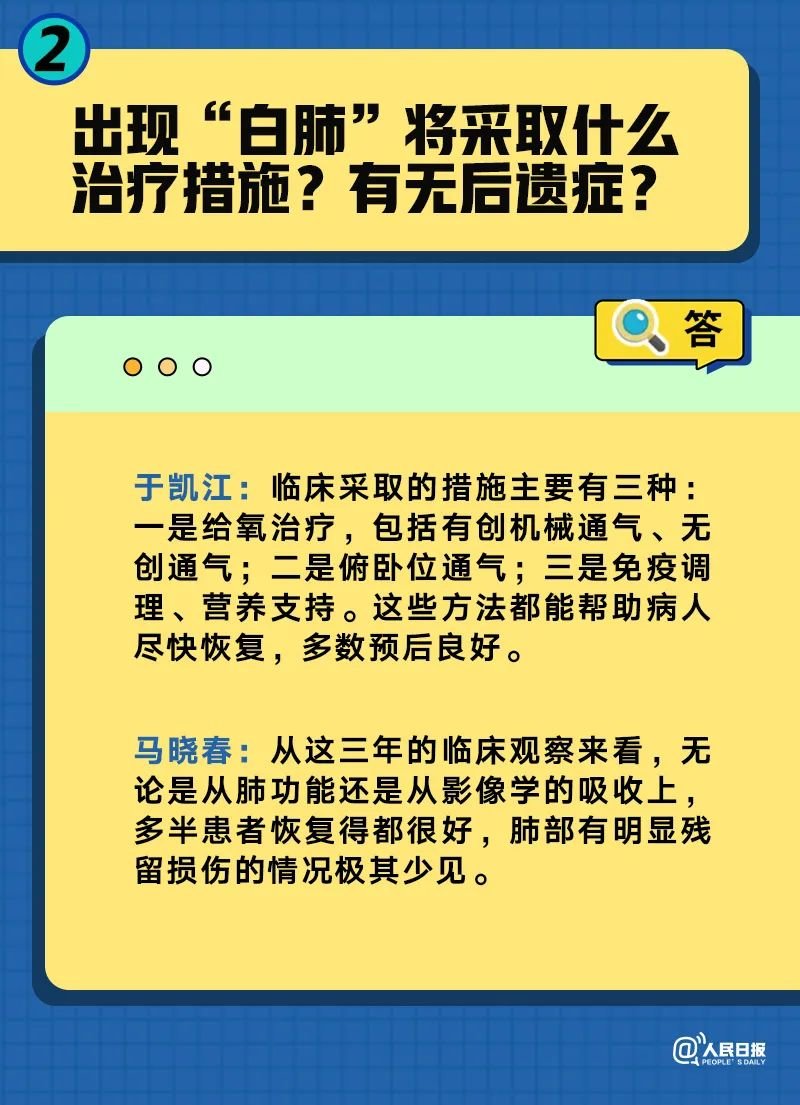 2

出现“白肺”将采取什么治疗措施？有无后遗症？

答

于凯江：临床采取的措施主要有三种：一是给氧治疗，包括有创机械通气、无创通气；二是俯卧位通气；三是免疫调理、营养支持。这些方法都能帮助病人尽快恢复，多数预后良好。

马晓春：从这三年的临床观察来看，无论是从肺功能还是从影像学的吸收上，多半患者恢复得都很好，肺部有明显残留损伤的情况极其少见。

@人民日报 PEOPLE'S DAILY